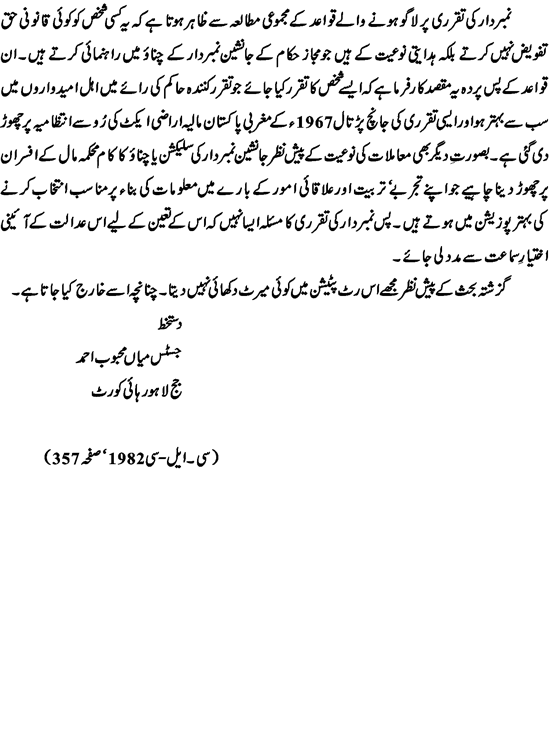 نمبردار کی تقرری پر لاگو ہونے والے قواعد کے مجموعی مطالعہ سے ظاہر ہوتا ہے کہ یہ کسی شخص کو کوئی قانونی حق تفویض نہیں کرتے بلکہ ہدایتی نوعیت کے ہیں جو مجاز حکام کے جانشین نمبردار کے چناؤ میں راہنمائی کرتے ہیں۔ ان قواعد کے پس پردہ یہ مقصد کارفرما ہے کہ ایسے شخص کا تقرر کیا جائے جو تقرر کنندہ حاکم کی رائے میں اہل امیدواروں میں سب سے بہتر ہو اور ایسی تقرری کی جانچ پڑتال 1967ء کے مغربی پاکستان مالیہ اراضی ایکٹ کی رُو سے انتظامیہ پر چھوڑ دی گئی ہے۔ بصورتِ دیگر بھی معاملات کی نوعیت کے پیش نظر جانشین نمبردار کی سلیکشن یا چناؤ کا کام محکمہ مال کے افسران پر چھوڑ دینا چاہیے جو اپنے تجربے، تربیت اور علاقائی امور کے بارے میں معلومات کی بناء پر مناسب انتخاب کرنے کی بہتر پوزیشن میں ہوتے ہیں۔ پس نمبردار کی تقرری کا مسئلہ ایسا نہیں کہ اس کے تعین کے لیے اس عدالت کے آئینی اختیارِ سماعت سے مدد لی جائے۔

گزشتہ بحث کے پیش نظر مجھے اس رٹ پٹیشن میں کوئی میرٹ دکھائی نہیں دیتا۔ چنانچہ اسے خارج کیا جاتا ہے۔

دستخط

جسٹس میاں محبوب احمد

جج لاہور ہائی کورٹ

(سی۔ایل۔سی 1982، صفحہ 357)